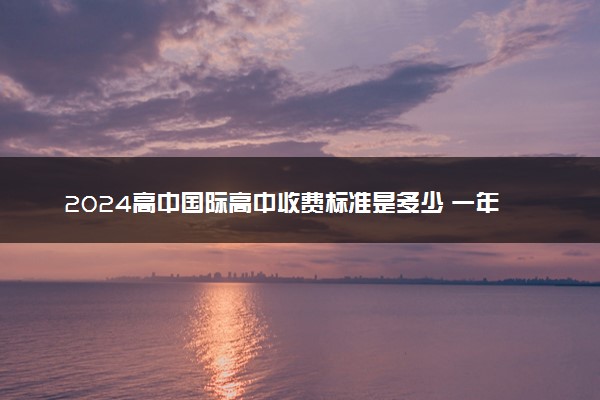 2024高中国际高中收费标准是多少 一年